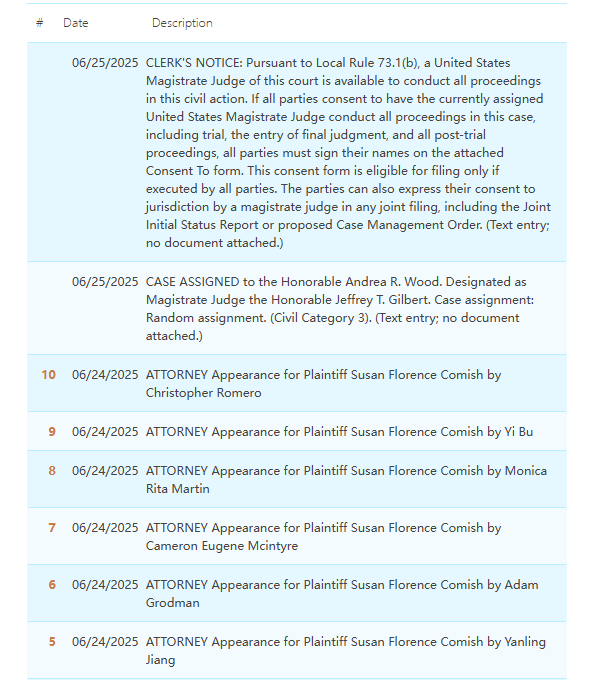 | # | Date | Description |
|---|---|---|
| | 06/25/2025 | CLERK'S NOTICE: Pursuant to Local Rule 73.1(b), a United States Magistrate Judge of this court is available to conduct all proceedings in this civil action. If all parties consent to have the currently assigned United States Magistrate Judge conduct all proceedings in this case, including trial, the entry of final judgment, and all post-trial proceedings, all parties must sign their names on the attached Consent To form. This consent form is eligible for filing only if executed by all parties. The parties can also express their consent to jurisdiction by a magistrate judge in any joint filing, including the Joint Initial Status Report or proposed Case Management Order. (Text entry; no document attached.) |
| | 06/25/2025 | CASE ASSIGNED to the Honorable Andrea R. Wood. Designated as Magistrate Judge the Honorable Jeffrey T. Gilbert. Case assignment: Random assignment. (Civil Category 3). (Text entry; no document attached.) |
| 10 | 06/24/2025 | ATTORNEY Appearance for Plaintiff Susan Florence Comish by Christopher Romero |
| 9 | 06/24/2025 | ATTORNEY Appearance for Plaintiff Susan Florence Comish by Yi Bu |
| 8 | 06/24/2025 | ATTORNEY Appearance for Plaintiff Susan Florence Comish by Monica Rita Martin |
| 7 | 06/24/2025 | ATTORNEY Appearance for Plaintiff Susan Florence Comish by Cameron Eugene Mcintyre |
| 6 | 06/24/2025 | ATTORNEY Appearance for Plaintiff Susan Florence Comish by Adam Grodman |
| 5 | 06/24/2025 | ATTORNEY Appearance for Plaintiff Susan Florence Comish by Yanling Jiang |